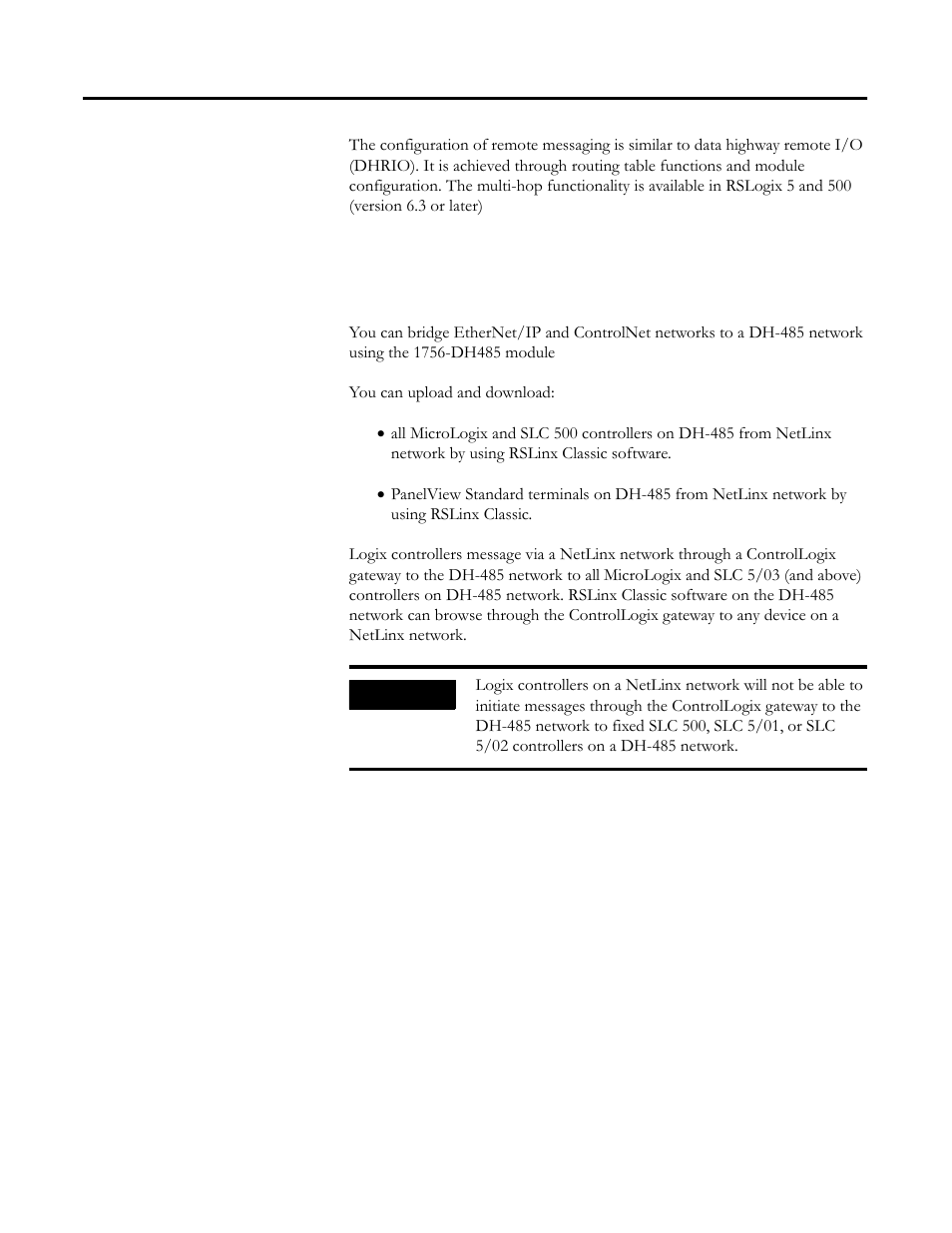 The configuration of remote messaging is similar to data highway remote I/O (DHRIO). It is achieved through routing table functions and module configuration. The multi-hop functionality is available in RSLogix 5 and 500 (version 6.3 or later)

You can bridge EtherNet/IP and ControlNet networks to a DH-485 network using the 1756-DH485 module

You can upload and download:

• all MicroLogix and SLC 500 controllers on DH-485 from NetLinx network by using RSLinx Classic software.

• PanelView Standard terminals on DH-485 from NetLinx network by using RSLinx Classic.

Logix controllers message via a NetLinx network through a ControlLogix gateway to the DH-485 network to all MicroLogix and SLC 5/03 (and above) controllers on DH-485 network. RSLinx Classic software on the DH-485 network can browse through the ControlLogix gateway to any device on a NetLinx network.

Logix controllers on a NetLinx network will not be able to initiate messages through the ControlLogix gateway to the DH-485 network to fixed SLC 500, SLC 5/01, or SLC 5/02 controllers on a DH-485 network.